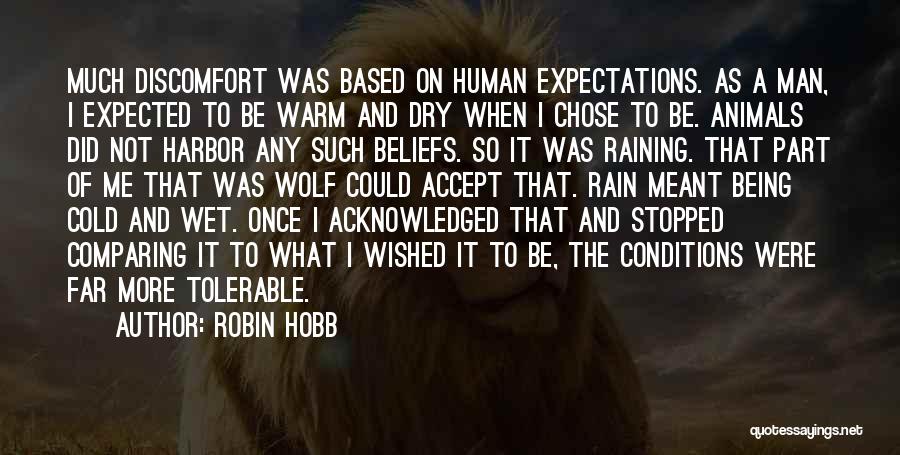 MUCH DISCOMFORT WAS BASED ON HUMAN EXPECTATIONS. AS A MAN, I EXPECTED TO BE WARM AND DRY WHEN I CHOSE TO BE. ANIMALS DID NOT HARBOR ANY SUCH BELIEFS. SO IT WAS RAINING. THAT PART OF ME THAT WAS WOLF COULD ACCEPT THAT. RAIN MEANT BEING COLD AND WET. ONCE I ACKNOWLEDGED THAT AND STOPPED COMPARING IT TO WHAT I WISHED IT TO BE, THE CONDITIONS WERE FAR MORE TOLERABLE.

AUTHOR: ROBIN HOBB

quotessayings.net